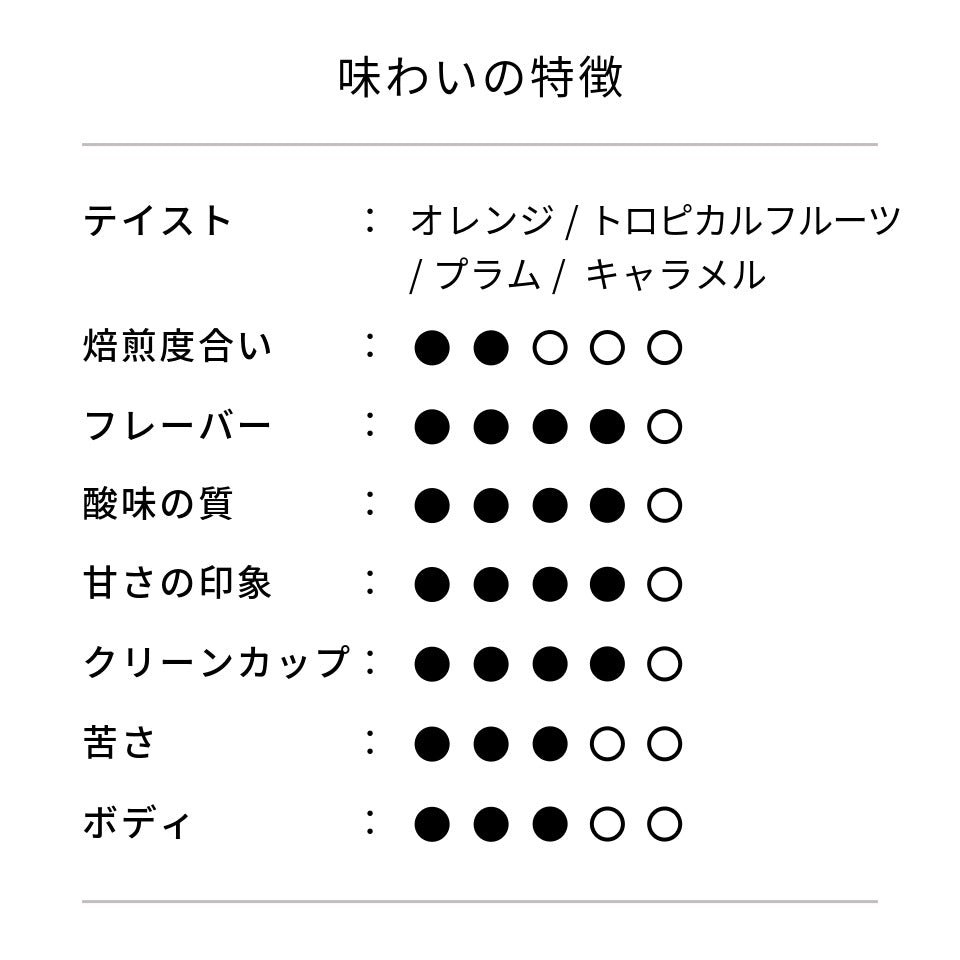 味わいの特徴

テイスト : オレンジ / トロピカルフルーツ / プラム / キャラメル

焙煎度合い : ●●○○○

フレーバー : ●●●●○

酸味の質 : ●●●●○

甘さの印象 : ●●●●○

クリーンカップ : ●●●●○

苦さ : ●●●○○

ボディ : ●●●○○